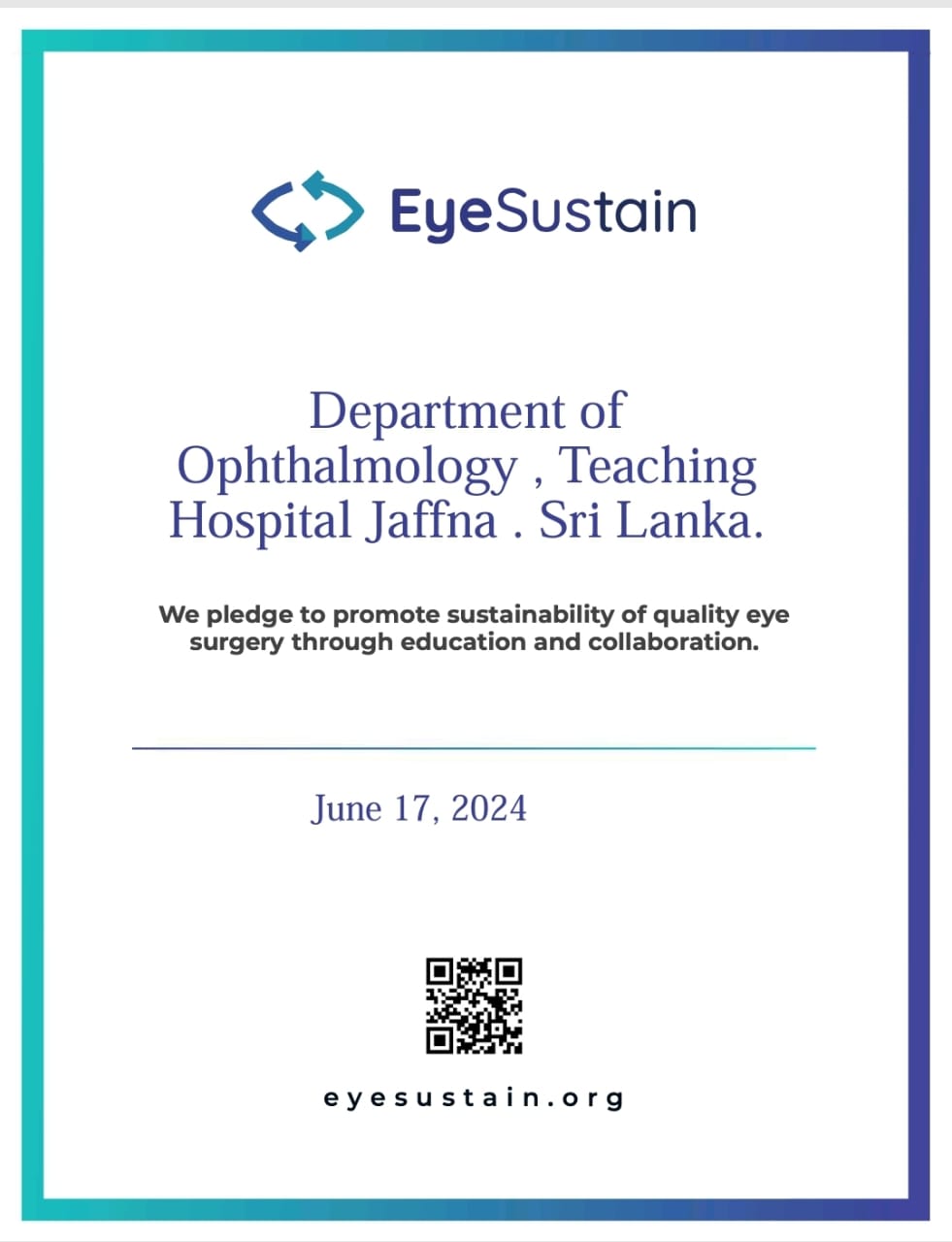 EyeSustain

Department of Ophthalmology , Teaching Hospital Jaffna . Sri Lanka.

We pledge to promote sustainability of quality eye surgery through education and collaboration.

June 17, 2024

eyesustain.org